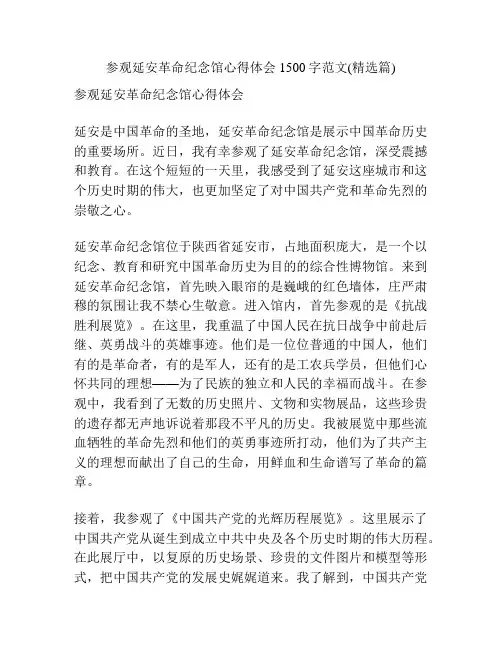 参观延安革命纪念馆心得体会 1500 字范文(精选篇)

参观延安革命纪念馆心得体会

延安是中国革命的圣地，延安革命纪念馆是展示中国革命历史的重要场所。近日，我有幸参观了延安革命纪念馆，深受震撼和教育。在这个短短的一天里，我感受到了延安这座城市和这个历史时期的伟大，也更加坚定了对中国共产党和革命先烈的崇敬之心。

延安革命纪念馆位于陕西省延安市，占地面积庞大，是一个以纪念、教育和研究中国革命历史为目的的综合性博物馆。来到延安革命纪念馆，首先映入眼帘的是巍峨的红色墙体，庄严肃穆的氛围让我不禁心生敬意。进入馆内，首先参观的是《抗战胜利展览》。在这里，我重温了中国人民在抗日战争中前赴后继、英勇战斗的英雄事迹。他们是一位位普通的中国人，他们有的是革命者，有的是军人，还有的是工农兵学员，但他们心怀共同的理想——为了民族的独立和人民的幸福而战斗。在参观中，我看到了无数的历史照片、文物和实物展品，这些珍贵的遗存都无声地诉说着那段不平凡的历史。我被展览中那些流血牺牲的革命先烈和他们的英勇事迹所打动，他们为了共产主义的理想而献出了自己的生命，用鲜血和生命谱写了革命的篇章。

接着，我参观了《中国共产党的光辉历程展览》。这里展示了中国共产党从诞生到成立中共中央及各个历史时期的伟大历程。在此展厅中，以复原的历史场景、珍贵的文件图片和模型等形式，把中国共产党的发展史娓娓道来。我了解到，中国共产党